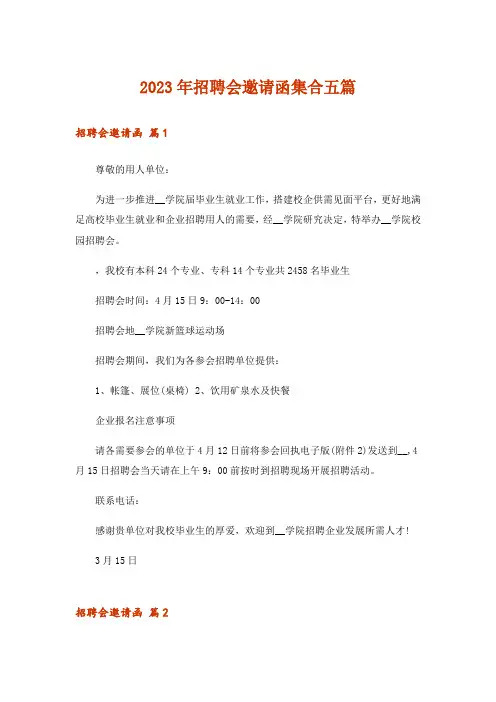 2023年招聘会邀请函集合五篇

招聘会邀请函 篇1

尊敬的用人单位：

为进一步推进__学院届毕业生就业工作，搭建校企供需见面平台，更好地满足高校毕业生就业和企业招聘用人的需要，经__学院研究决定，特举办__学院校园招聘会。

，我校有本科24个专业、专科14个专业共2458名毕业生

招聘会时间：4月15日9：00-14：00

招聘会地__学院新篮球运动场

招聘会期间，我们为各参会招聘单位提供：

1、帐篷、展位(桌椅) 2、饮用矿泉水及快餐

企业报名注意事项

请各需要参会的单位于4月12日前将参会回执电子版(附件2)发送到__,4月15日招聘会当天请在上午9：00前按时到招聘现场开展招聘活动。

联系电话：

感谢贵单位对我校毕业生的厚爱，欢迎到__学院招聘企业发展所需人才!

3月15日

招聘会邀请函 篇2